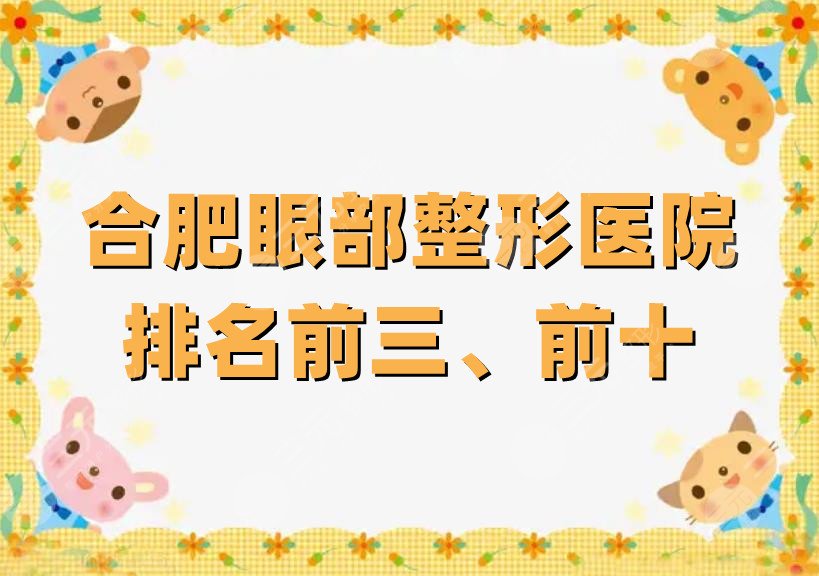 合肥眼部整形医院
排名前三、前十